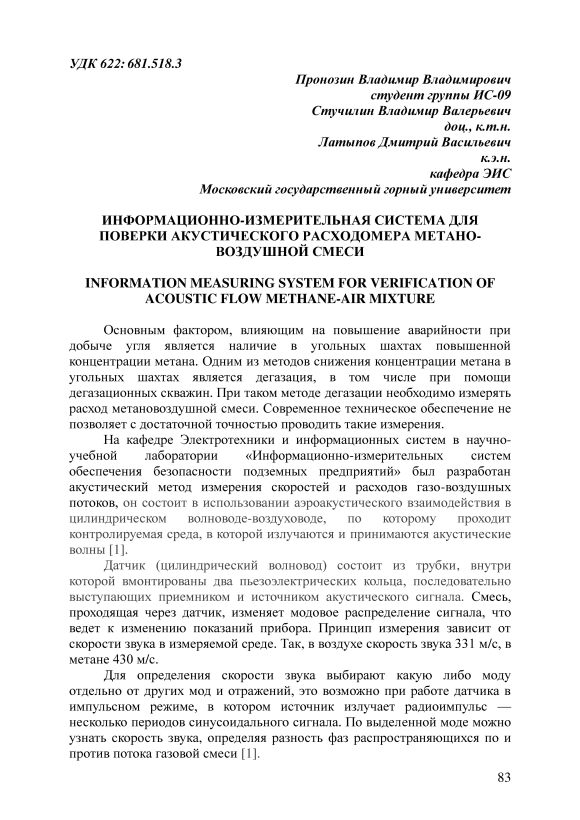 УДК 622: 681.518.3

Пронозин Владимир Владимирович
студент группы ИС-09
Стучилин Владимир Валерьевич
доц., к.т.н.
Латыпов Дмитрий Васильевич
к.э.н.
кафедра ЭИС
Московский государственный горный университет

ИНФОРМАЦИОННО-ИЗМЕРИТЕЛЬНАЯ СИСТЕМА ДЛЯ ПОВЕРКИ АКУСТИЧЕСКОГО РАСХОДОМЕРА МЕТАНО-ВОЗДУШНОЙ СМЕСИ

INFORMATION MEASURING SYSTEM FOR VERIFICATION OF ACOUSTIC FLOW METHANE-AIR MIXTURE

Основным фактором, влияющим на повышение аварийности при добыче угля является наличие в угольных шахтах повышенной концентрации метана. Одним из методов снижения концентрации метана в угольных шахтах является дегазация, в том числе при помощи дегазационных скважин. При таком методе дегазации необходимо измерять расход метановоздушной смеси. Современное техническое обеспечение не позволяет с достаточной точностью проводить такие измерения.

На кафедре Электротехники и информационных систем в научно-учебной лаборатории «Информационно-измерительных систем обеспечения безопасности подземных предприятий» был разработан акустический метод измерения скоростей и расходов газо-воздушных потоков, он состоит в использовании аэроакустического взаимодействия в цилиндрическом волноводе-воздуховоде, по которому проходит контролируемая среда, в которой излучаются и принимаются акустические волны [1].

Датчик (цилиндрический волновод) состоит из трубки, внутри которой вмонтированы два пьезоэлектрических кольца, последовательно выступающих приемником и источником акустического сигнала. Смесь, проходящая через датчик, изменяет модовое распределение сигнала, что ведет к изменению показаний прибора. Принцип измерения зависит от скорости звука в измеряемой среде. Так, в воздухе скорость звука 331 м/с, в метане 430 м/с.

Для определения скорости звука выбирают какую либо моду отдельно от других мод и отражений, это возможно при работе датчика в импульсном режиме, в котором источник излучает радиоимпульс — несколько периодов синусоидального сигнала. По выделенной моде можно узнать скорость звука, определяя разность фаз распространяющихся по и против потока газовой смеси [1].

83